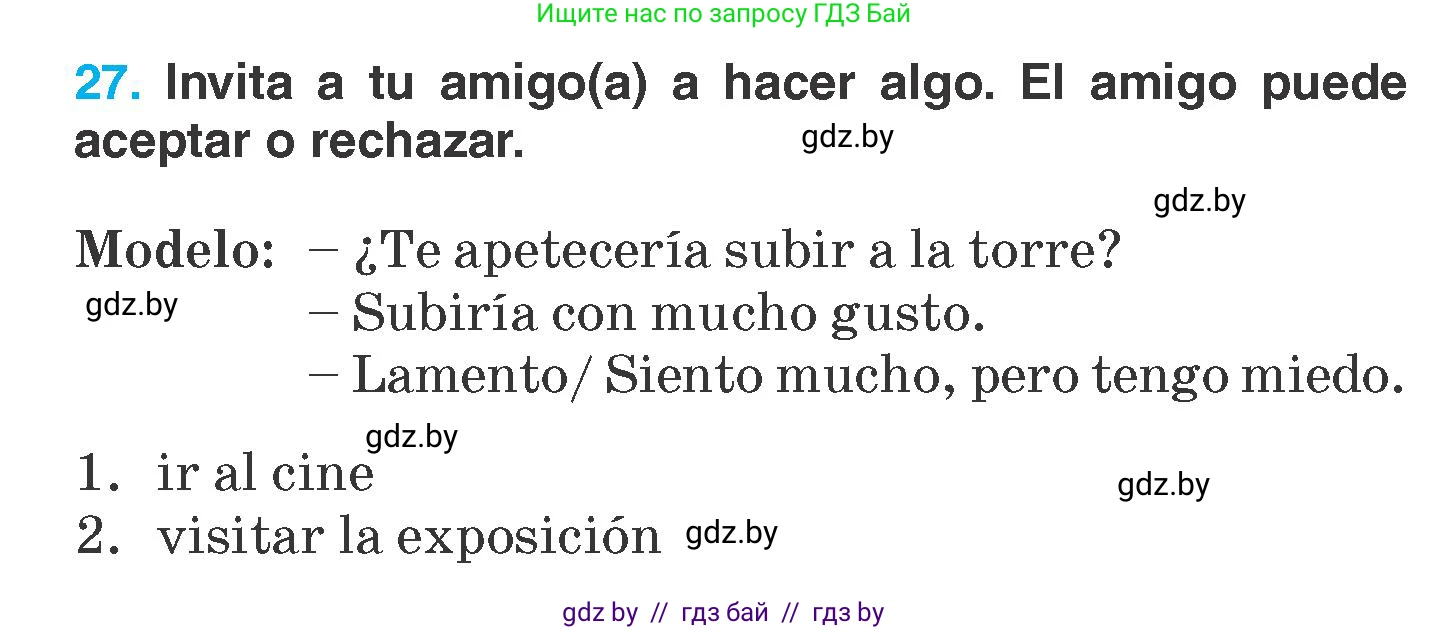 Ищите нас по запросу ГДЗ Бай

27. Invita a tu amigo(a) a hacer algo. El amigo puede aceptar o rechazar.

gdz.by

gdz.by

Modelo: – ¿Te apetecería subir a la torre?

gdz.by

– Subiría con mucho gusto.

– Lamento/ Siento mucho, pero tengo miedo.

gdz.by

1. ir al cine

gdz.by

2. visitar la exposición

gdz.by

gdz by // гдз бай // гдз by